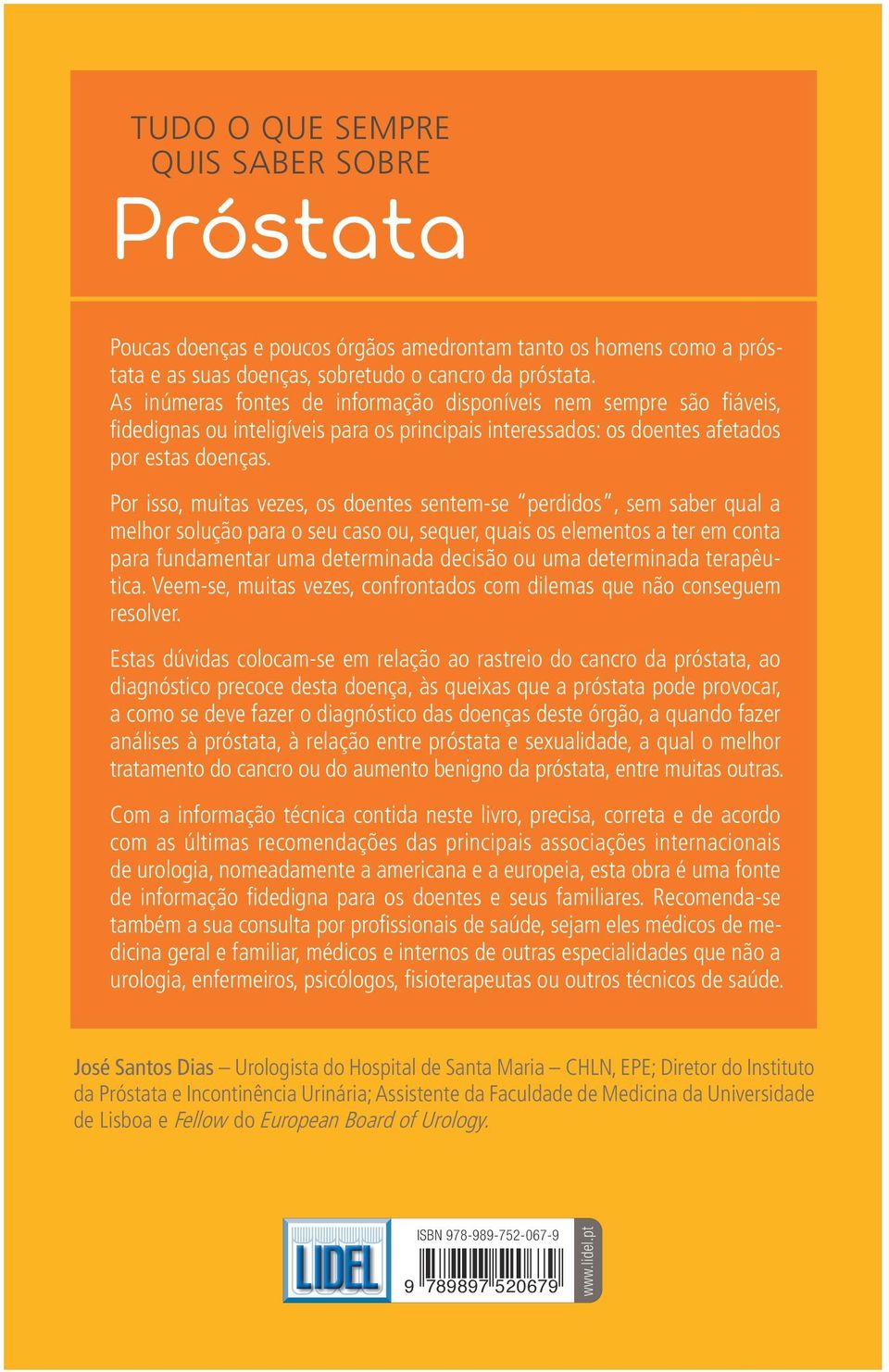 TUDO O QUE SEMPRE
QUIS SABER SOBRE
Próstata

Poucas doenças e poucos órgãos amedrontam tanto os homens como a próstata e as suas doenças, sobretudo o cancro da próstata.
As inúmeras fontes de informação disponíveis nem sempre são fiáveis, fidedignas ou inteligíveis para os principais interessados: os doentes afetados por estas doenças.

Por isso, muitas vezes, os doentes sentem-se "perdidos", sem saber qual a melhor solução para o seu caso ou, sequer, quais os elementos a ter em conta para fundamentar uma determinada decisão ou uma determinada terapêutica. Veem-se, muitas vezes, confrontados com dilemas que não conseguem resolver.

Estas dúvidas colocam-se em relação ao rastreio do cancro da próstata, ao diagnóstico precoce desta doença, às queixas que a próstata pode provocar, a como se deve fazer o diagnóstico das doenças deste órgão, a quando fazer análises à próstata, à relação entre próstata e sexualidade, a qual o melhor tratamento do cancro ou do aumento benigno da próstata, entre muitas outras.

Com a informação técnica contida neste livro, precisa, correta e de acordo com as últimas recomendações das principais associações internacionais de urologia, nomeadamente a americana e a europeia, esta obra é uma fonte de informação fidedigna para os doentes e seus familiares. Recomenda-se também a sua consulta por profissionais de saúde, sejam eles médicos de medicina geral e familiar, médicos e internos de outras especialidades que não a urologia, enfermeiros, psicólogos, fisioterapeutas ou outros técnicos de saúde.

José Santos Dias – Urologista do Hospital de Santa Maria – CHLN, EPE; Diretor do Instituto da Próstata e Incontinência Urinária; Assistente da Faculdade de Medicina da Universidade de Lisboa e Fellow do European Board of Urology.

LIDEL
ISBN 978-989-752-067-9
9 789897 520679
www.lidel.pt